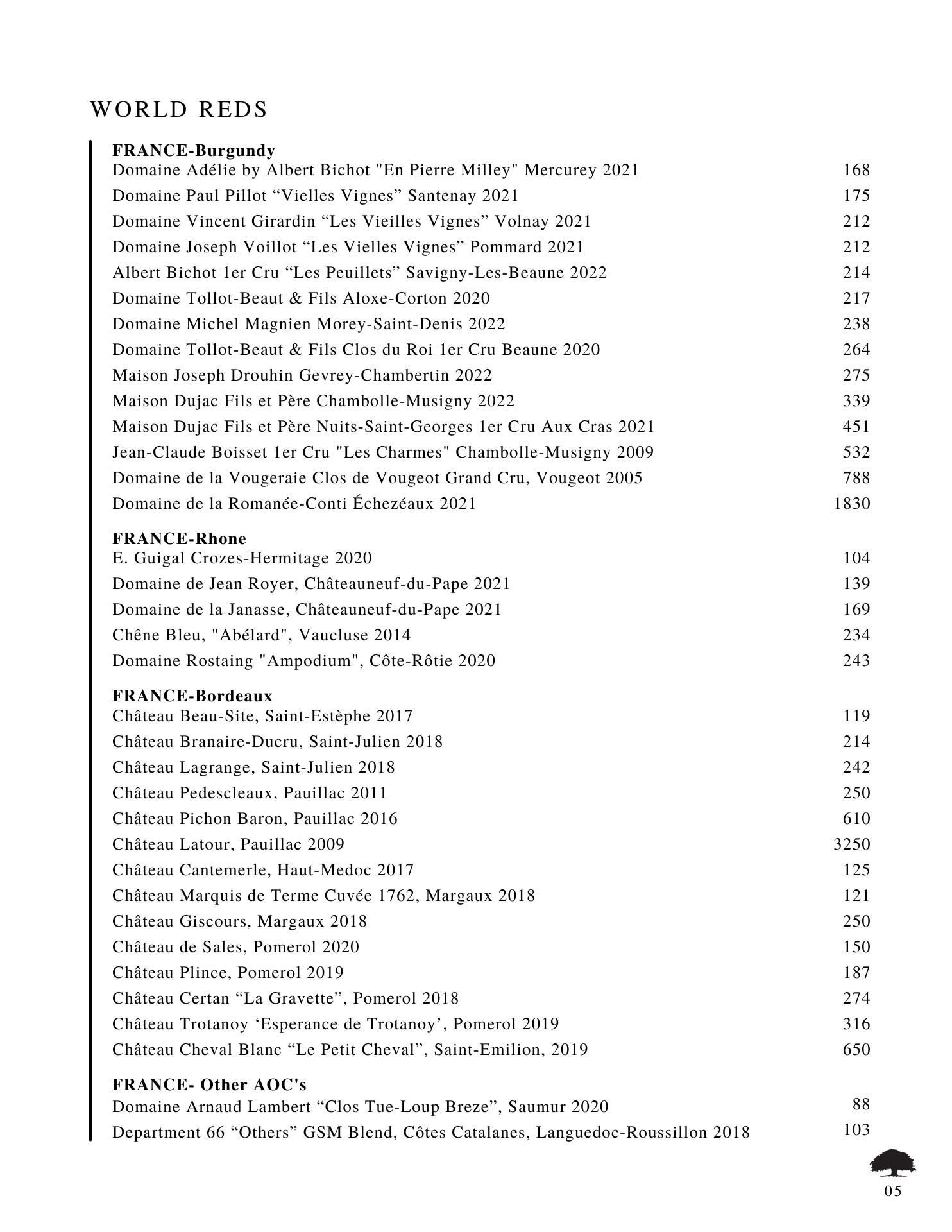 WORLD REDS

**FRANCE-Burgundy**
Domaine Adélie by Albert Bichot "En Pierre Milley" Mercurey 2021 168
Domaine Paul Pillot “Vielles Vignes” Santenay 2021 175
Domaine Vincent Girardin “Les Vieilles Vignes” Volnay 2021 212
Domaine Joseph Voillot “Les Vielles Vignes” Pommard 2021 212
Albert Bichot 1er Cru “Les Peuillets” Savigny-Les-Beaune 2022 214
Domaine Tollot-Beaut & Fils Aloxe-Corton 2020 217
Domaine Michel Magnien Morey-Saint-Denis 2022 238
Domaine Tollot-Beaut & Fils Clos du Roi 1er Cru Beaune 2020 264
Maison Joseph Drouhin Gevrey-Chambertin 2022 275
Maison Dujac Fils et Père Chambolle-Musigny 2022 339
Maison Dujac Fils et Père Nuits-Saint-Georges 1er Cru Aux Cras 2021 451
Jean-Claude Boisset 1er Cru "Les Charmes" Chambolle-Musigny 2009 532
Domaine de la Vougeraie Clos de Vougeot Grand Cru, Vougeot 2005 788
Domaine de la Romanée-Conti Échezéaux 2021 1830

**FRANCE-Rhone**
E. Guigal Crozes-Hermitage 2020 104
Domaine de Jean Royer, Châteauneuf-du-Pape 2021 139
Domaine de la Janasse, Châteauneuf-du-Pape 2021 169
Chêne Bleu, "Abélard", Vaucluse 2014 234
Domaine Rostaing "Ampodium", Côte-Rôtie 2020 243

**FRANCE-Bordeaux**
Château Beau-Site, Saint-Estèphe 2017 119
Château Branaire-Ducru, Saint-Julien 2018 214
Château Lagrange, Saint-Julien 2018 242
Château Pedescleaux, Pauillac 2011 250
Château Pichon Baron, Pauillac 2016 610
Château Latour, Pauillac 2009 3250
Château Cantemerle, Haut-Medoc 2017 125
Château Marquis de Terme Cuvée 1762, Margaux 2018 121
Château Giscours, Margaux 2018 250
Château de Sales, Pomerol 2020 150
Château Plince, Pomerol 2019 187
Château Certan “La Gravette”, Pomerol 2018 274
Château Trotanoy ‘Esperance de Trotanoy’, Pomerol 2019 316
Château Cheval Blanc “Le Petit Cheval”, Saint-Emilion, 2019 650

**FRANCE- Other AOC's**
Domaine Arnaud Lambert “Clos Tue-Loup Breze”, Saumur 2020 88
Department 66 “Others” GSM Blend, Côtes Catalanes, Languedoc-Roussillon 2018 103

05